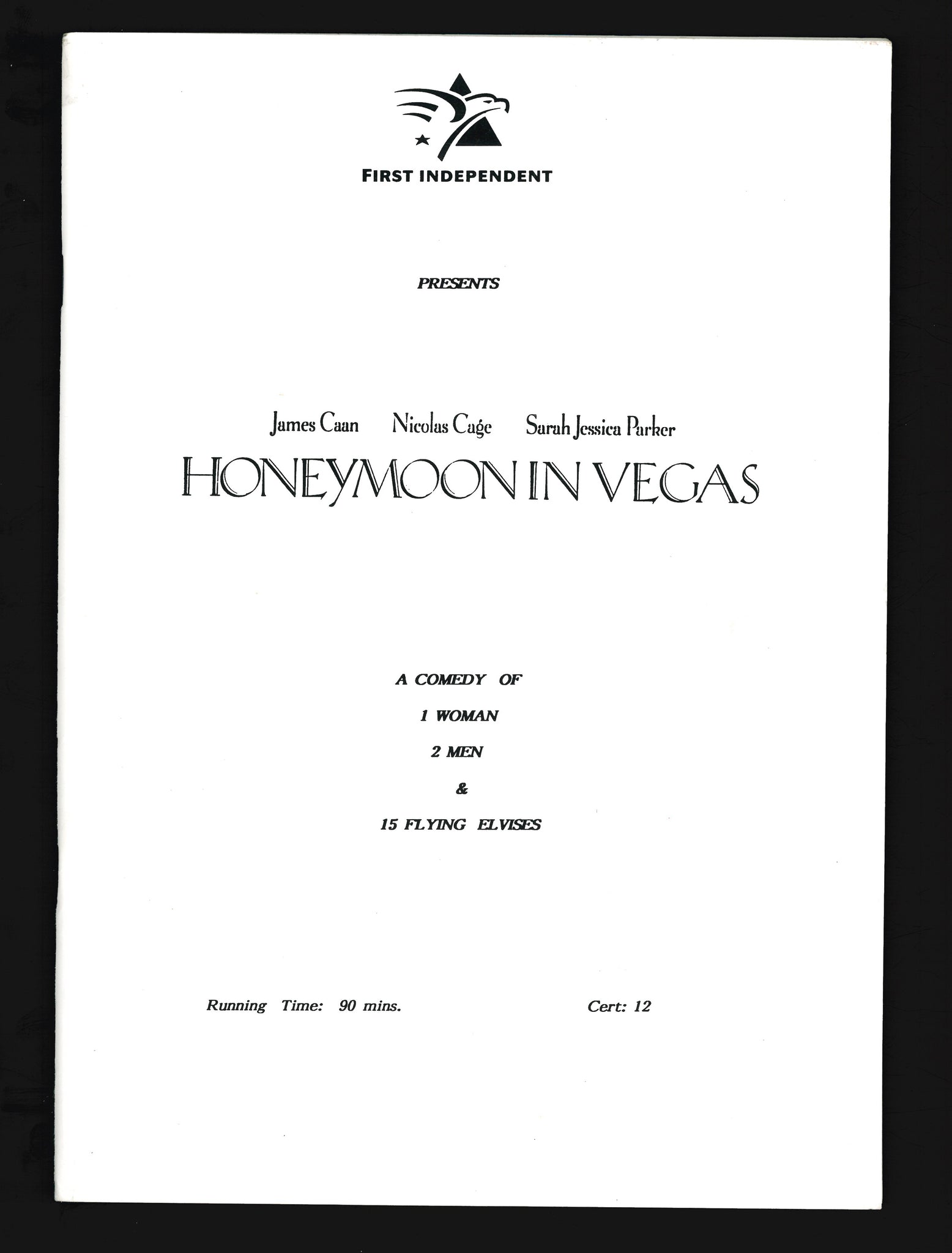 FIRST INDEPENDENT

PRESENTS

James Caan Nicolas Cage Sarah Jessica Parker

HONEYMOON IN VEGAS

A COMEDY OF

1 WOMAN

2 MEN

&

15 FLYING ELVISES

Running Time: 90 mins.

Cert: 12